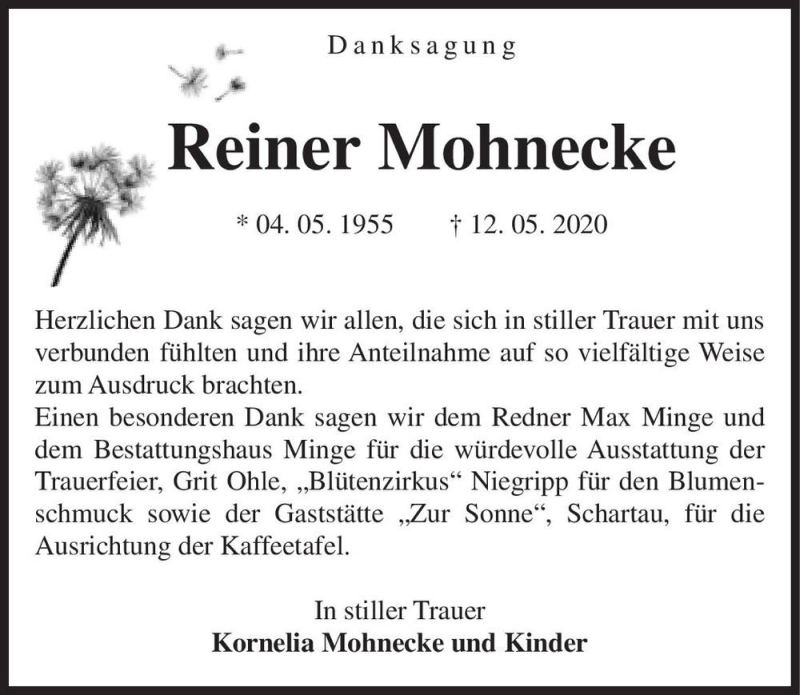 Danksagung

Reiner Mohnecke

* 04. 05. 1955 † 12. 05. 2020

Herzlichen Dank sagen wir allen, die sich in stiller Trauer mit uns verbunden fühlten und ihre Anteilnahme auf so vielfältige Weise zum Ausdruck brachten.
Einen besonderen Dank sagen wir dem Redner Max Minge und dem Bestattungshaus Minge für die würdevolle Ausstattung der Trauerfeier, Grit Ohle, „Blütenzirkus“ Niegripp für den Blumenschmuck sowie der Gaststätte „Zur Sonne“, Schartau, für die Ausrichtung der Kaffeetafel.

In stiller Trauer
Kornelia Mohnecke und Kinder